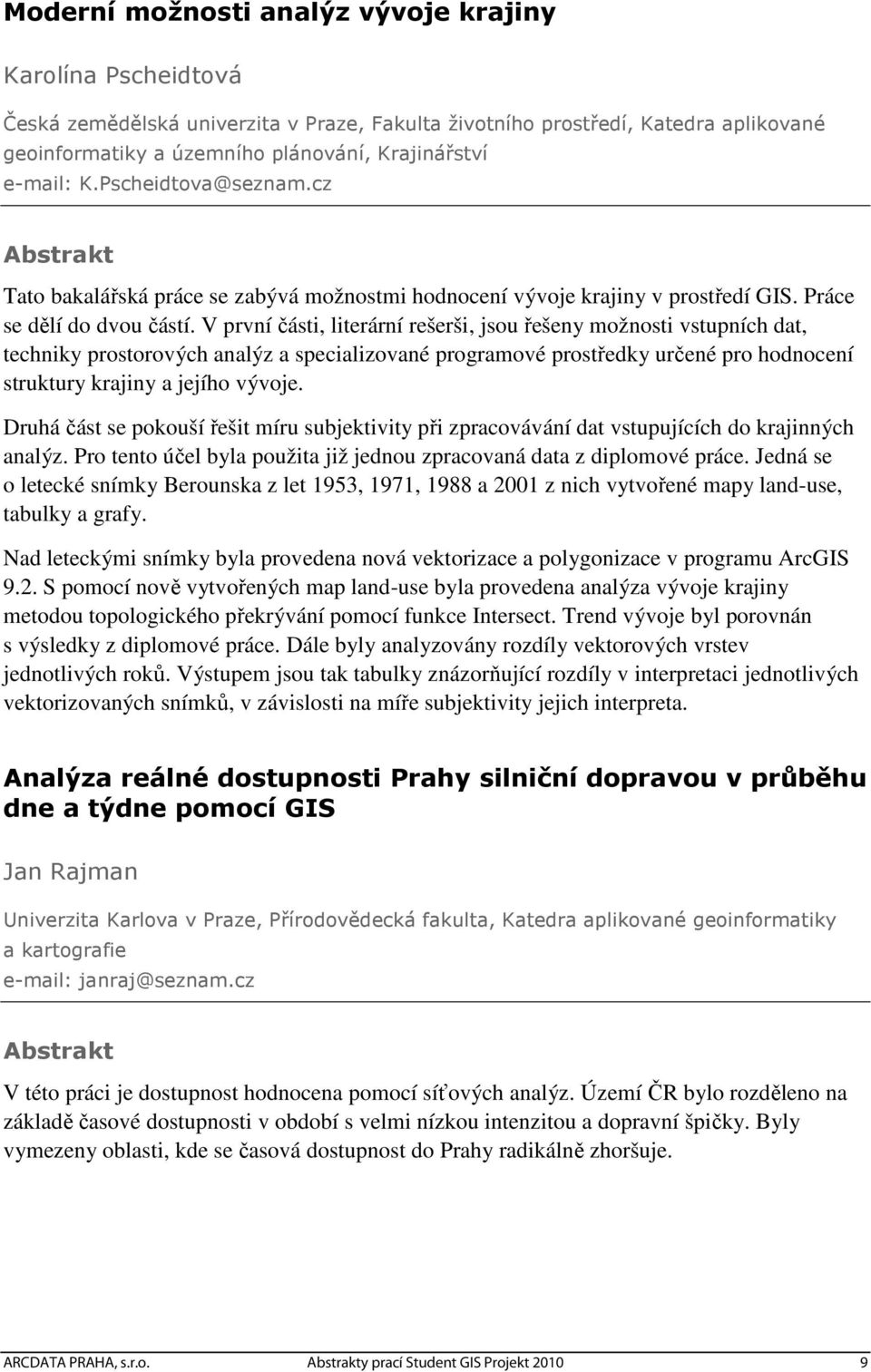 Moderní možnosti analýz vývoje krajiny

Karolína Pscheidtová

Česká zemědělská univerzita v Praze, Fakulta životního prostředí, Katedra aplikované geoinformatiky a územního plánování, Krajinářství
e-mail: K.Pscheidtova@seznam.cz

Abstrakt

Tato bakalářská práce se zabývá možnostmi hodnocení vývoje krajiny v prostředí GIS. Práce se dělí do dvou částí. V první části, literární rešerši, jsou řešeny možnosti vstupních dat, techniky prostorových analýz a specializované programové prostředky určené pro hodnocení struktury krajiny a jejího vývoje.

Druhá část se pokouší řešit míru subjektivity při zpracovávání dat vstupujících do krajinných analýz. Pro tento účel byla použita již jednou zpracovaná data z diplomové práce. Jedná se o letecké snímky Berounska z let 1953, 1971, 1988 a 2001 z nich vytvořené mapy land-use, tabulky a grafy.

Nad leteckými snímky byla provedena nová vektorizace a polygonizace v programu ArcGIS 9.2. S pomocí nově vytvořených map land-use byla provedena analýza vývoje krajiny metodou topologického překrývání pomocí funkce Intersect. Trend vývoje byl porovnán s výsledky z diplomové práce. Dále byly analyzovány rozdíly vektorových vrstev jednotlivých roků. Výstupem jsou tak tabulky znázorňující rozdíly v interpretaci jednotlivých vektorizovaných snímků, v závislosti na míře subjektivity jejich interpreta.

Analýza reálné dostupnosti Prahy silniční dopravou v průběhu dne a týdne pomocí GIS

Jan Rajman

Univerzita Karlova v Praze, Přírodovědecká fakulta, Katedra aplikované geoinformatiky a kartografie
e-mail: janraj@seznam.cz

Abstrakt

V této práci je dostupnost hodnocena pomocí síťových analýz. Území ČR bylo rozděleno na základě časové dostupnosti v období s velmi nízkou intenzitou a dopravní špičky. Byly vymezeny oblasti, kde se časová dostupnost do Prahy radikálně zhoršuje.

ARCDATA PRAHA, s.r.o. Abstrakty prací Student GIS Projekt 2010 9